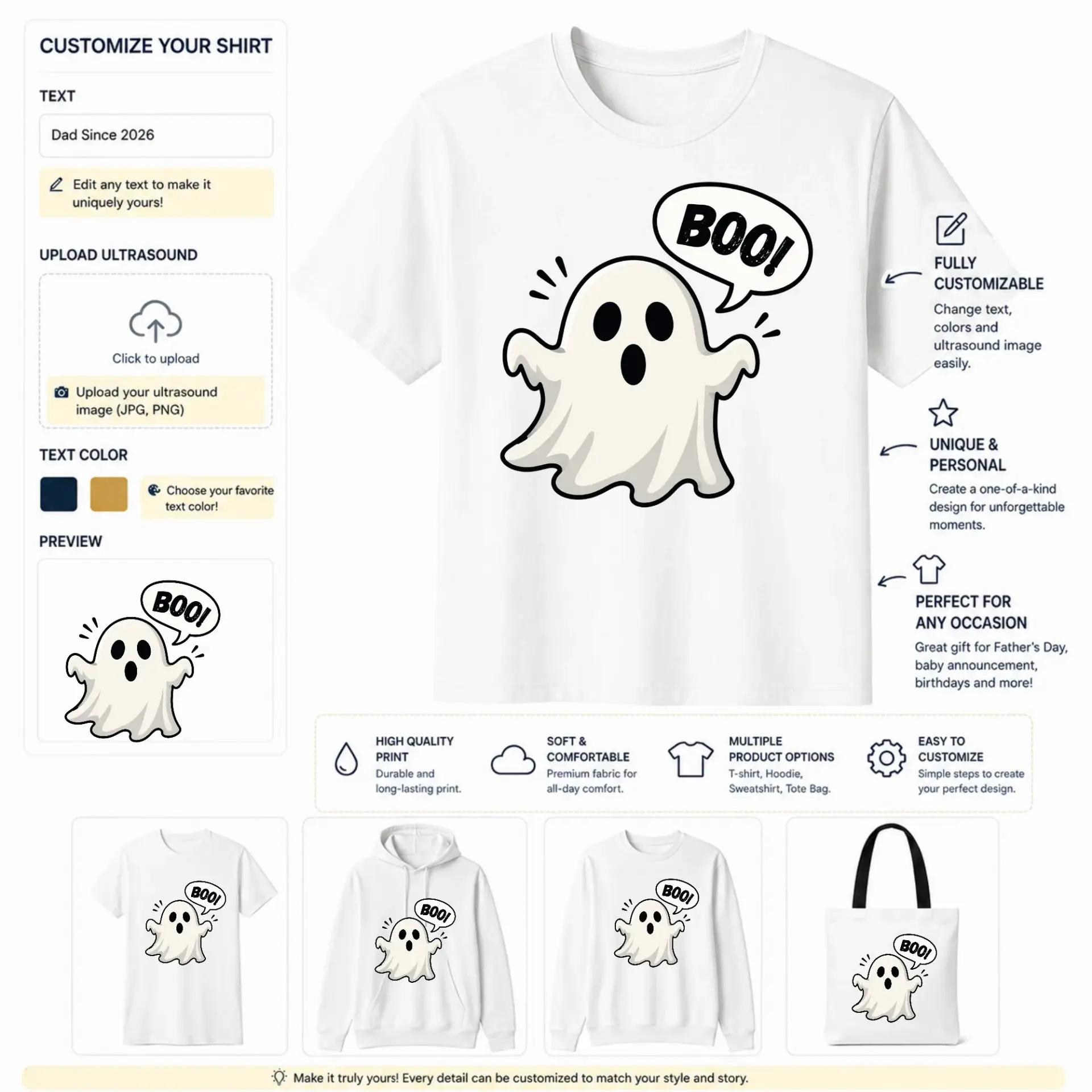 CUSTOMIZE YOUR SHIRT

TEXT

Dad Since 2026

Edit any text to make it uniquely yours!

UPLOAD ULTRASOUND

Click to upload

Upload your ultrasound image (JPG, PNG)

TEXT COLOR

Choose your favorite text color!

PREVIEW

BOO!

BOO!

FULLY CUSTOMIZABLE

Change text, colors and ultrasound image easily.

UNIQUE & PERSONAL

Create a one-of-a-kind design for unforgettable moments.

PERFECT FOR ANY OCCASION

Great gift for Father's Day, baby announcement, birthdays and more!

HIGH QUALITY PRINT
Durable and long-lasting print.

SOFT & COMFORTABLE
Premium fabric for all-day comfort.

MULTIPLE PRODUCT OPTIONS
T-shirt, Hoodie, Sweatshirt, Tote Bag.

EASY TO CUSTOMIZE
Simple steps to create your perfect design.

BOO!

BOO!

BOO!

BOO!

Make it truly yours! Every detail can be customized to match your style and story.